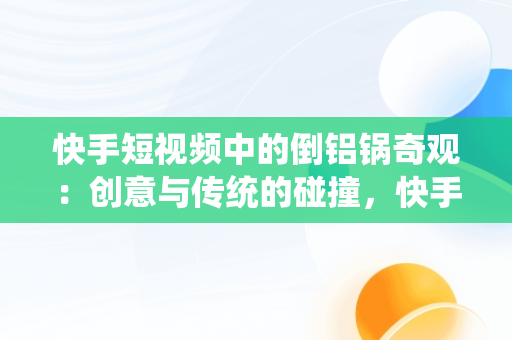 快手短视频中的倒铝锅奇观：创意与传统的碰撞，快手